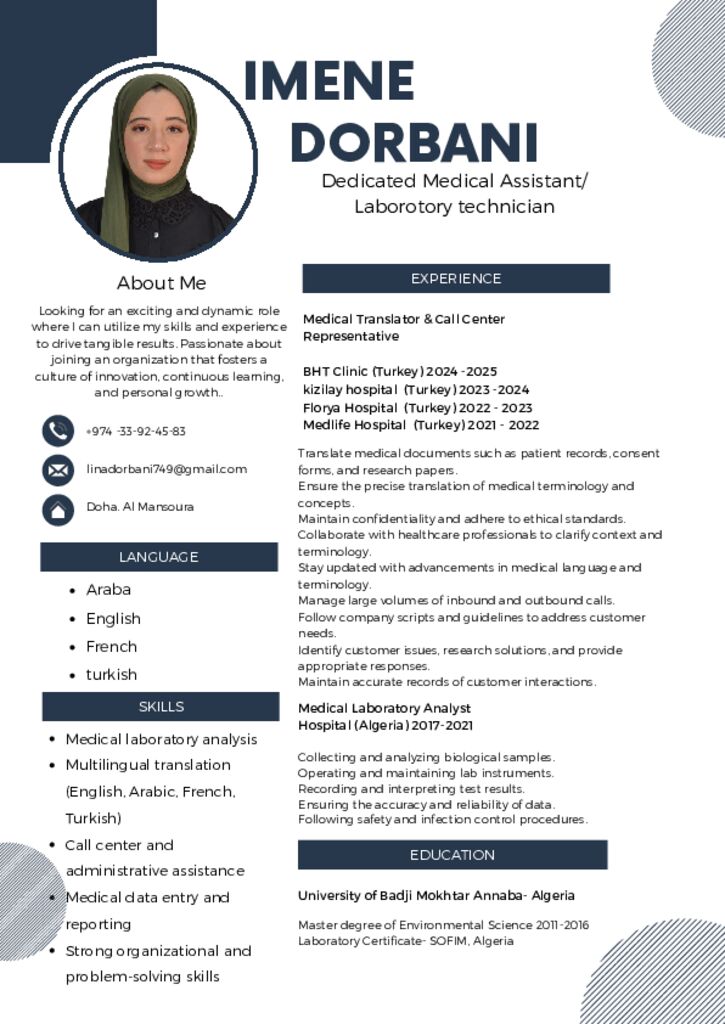 IMENE DORBANI

Dedicated Medical Assistant/ Laborotory technician

About Me

Looking for an exciting and dynamic role where I can utilize my skills and experience to drive tangible results. Passionate about joining an organization that fosters a culture of innovation, continuous learning, and personal growth..

+974 -33-92-45-83

linadorbani749@gmail.com

Doha. Al Mansoura

LANGUAGE

- Araba
- English
- French
- turkish

SKILLS

- Medical laboratory analysis
- Multilingual translation (English, Arabic, French, Turkish)
- Call center and administrative assistance
- Medical data entry and reporting
- Strong organizational and problem-solving skills

EXPERIENCE

Medical Translator & Call Center Representative

BHT Clinic (Turkey) 2024 -2025
kizilay hospital (Turkey) 2023 -2024
Florya Hospital (Turkey) 2022 - 2023
Medlife Hospital (Turkey) 2021 - 2022

Translate medical documents such as patient records, consent forms, and research papers.
Ensure the precise translation of medical terminology and concepts.
Maintain confidentiality and adhere to ethical standards.
Collaborate with healthcare professionals to clarify context and terminology.
Stay updated with advancements in medical language and terminology.
Manage large volumes of inbound and outbound calls.
Follow company scripts and guidelines to address customer needs.
Identify customer issues, research solutions, and provide appropriate responses.
Maintain accurate records of customer interactions.

Medical Laboratory Analyst
Hospital (Algeria) 2017-2021

Collecting and analyzing biological samples.
Operating and maintaining lab instruments.
Recording and interpreting test results.
Ensuring the accuracy and reliability of data.
Following safety and infection control procedures.

EDUCATION

University of Badji Mokhtar Annaba- Algeria

Master degree of Environmental Science 2011-2016
Laboratory Certificate- SOFIM, Algeria